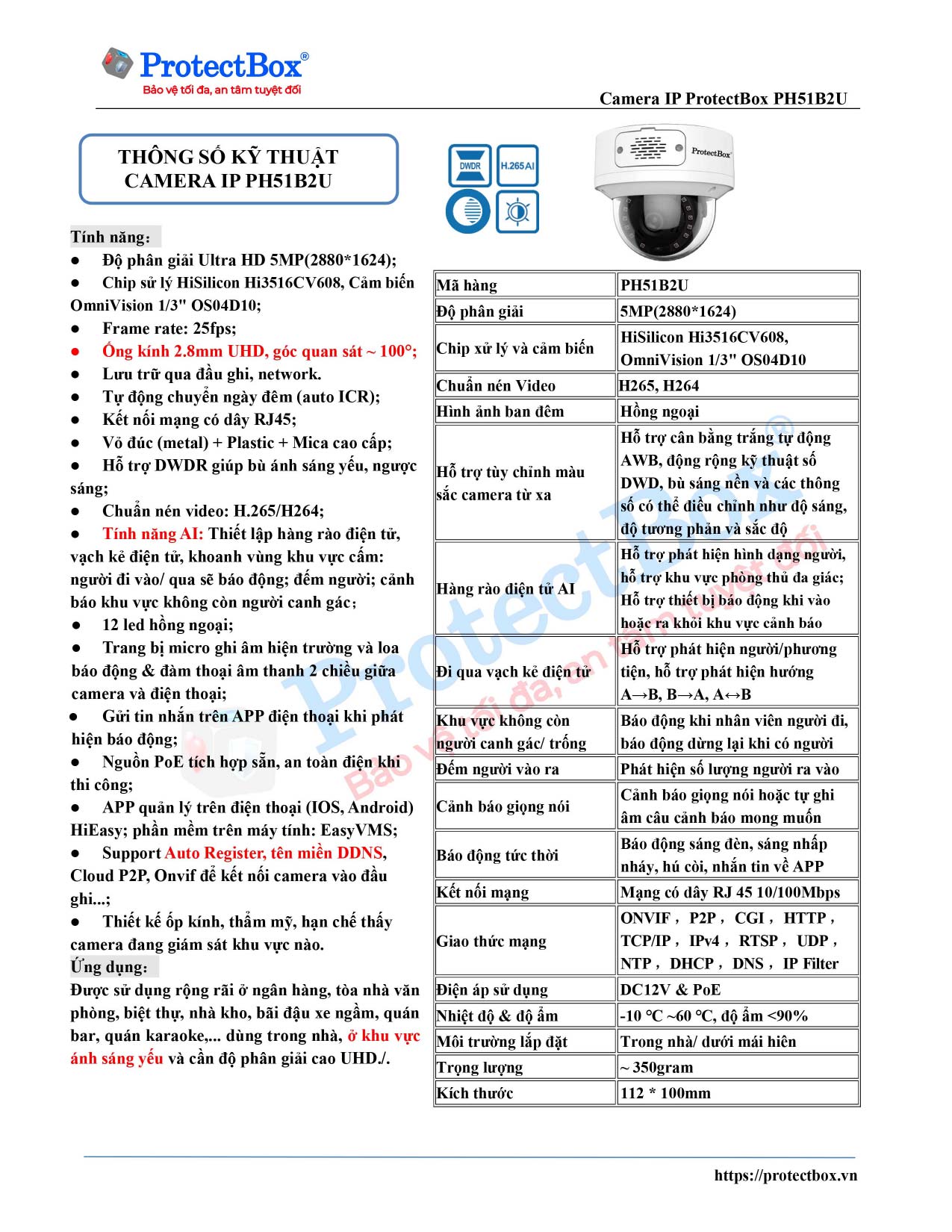 ProtectBox®
Bảo vệ tối đa, an tâm tuyệt đối

Camera IP ProtectBox PH51B2U

THÔNG SỐ KỸ THUẬT
CAMERA IP PH51B2U

DWDR
H.265AI

ProtectBox

Tính năng:
● Độ phân giải Ultra HD 5MP(2880*1624);
● Chip sử lý HiSilicon Hi3516CV608, Cảm biến OmniVision 1/3" OS04D10;
● Frame rate: 25fps;
● Ống kính 2.8mm UHD, góc quan sát ~ 100°;
● Lưu trữ qua đầu ghi, network.
● Tự động chuyển ngày đêm (auto ICR);
● Kết nối mạng có dây RJ45;
● Vỏ đúc (metal) + Plastic + Mica cao cấp;
● Hỗ trợ DWDR giúp bù ánh sáng yếu, ngược sáng;
● Chuẩn nén video: H.265/H264;
● Tính năng AI: Thiết lập hàng rào điện tử, vạch kẻ điện tử, khoanh vùng khu vực cấm: người đi vào/ qua sẽ báo động; đếm người; cảnh báo khu vực không còn người canh gác;
● 12 led hồng ngoại;
● Trang bị micro ghi âm hiện trường và loa báo động & đàm thoại âm thanh 2 chiều giữa camera và điện thoại;
● Gửi tin nhắn trên APP điện thoại khi phát hiện báo động;
● Nguồn PoE tích hợp sẵn, an toàn điện khi thi công;
● APP quản lý trên điện thoại (IOS, Android) HiEasy; phần mềm trên máy tính: EasyVMS;
● Support Auto Register, tên miền DDNS, Cloud P2P, Onvif để kết nối camera vào đầu ghi...;
● Thiết kế ốp kính, thẩm mỹ, hạn chế thấy camera đang giám sát khu vực nào.
Ứng dụng:
Được sử dụng rộng rãi ở ngân hàng, tòa nhà văn phòng, biệt thự, nhà kho, bãi đậu xe ngầm, quán bar, quán karaoke,... dùng trong nhà, ở khu vực ánh sáng yếu và cần độ phân giải cao UHD./.

| Mã hàng | PH51B2U |
|---|---|
| Độ phân giải | 5MP(2880*1624) |
| Chip xử lý và cảm biến | HiSilicon Hi3516CV608, OmniVision 1/3" OS04D10 |
| Chuẩn nén Video | H265, H264 |
| Hình ảnh ban đêm | Hồng ngoại |
| Hỗ trợ tùy chỉnh màu sắc camera từ xa | Hỗ trợ cân bằng trắng tự động AWB, động rộng kỹ thuật số DWD, bù sáng nền và các thông số có thể điều chỉnh như độ sáng, độ tương phản và sắc độ |
| Hàng rào điện tử AI | Hỗ trợ phát hiện hình dạng người, hỗ trợ khu vực phòng thủ đa giác; Hỗ trợ thiết bị báo động khi vào hoặc ra khỏi khu vực cảnh báo |
| Đi qua vạch kẻ điện tử | Hỗ trợ phát hiện người/phương tiện, hỗ trợ phát hiện hướng A→B, B→A, A↔B |
| Khu vực không còn người canh gác/ trống | Báo động khi nhân viên người đi, báo động dừng lại khi có người |
| Đếm người vào ra | Phát hiện số lượng người ra vào |
| Cảnh báo giọng nói | Cảnh báo giọng nói hoặc tự ghi âm câu cảnh báo mong muốn |
| Báo động tức thời | Báo động sáng đèn, sáng nhấp nháy, hú còi, nhắn tin về APP |
| Kết nối mạng | Mạng có dây RJ 45 10/100Mbps |
| Giao thức mạng | ONVIF, P2P, CGI, HTTP, TCP/IP, IPv4, RTSP, UDP, NTP, DHCP, DNS, IP Filter |
| Điện áp sử dụng | DC12V & PoE |
| Nhiệt độ & độ ẩm | -10 °C ~60 °C, độ ẩm <90% |
| Môi trường lắp đặt | Trong nhà/ dưới mái hiên |
| Trọng lượng | ~ 350gram |
| Kích thước | 112 * 100mm |

ProtectBox®
Bảo vệ tối đa, an tâm tuyệt đối

https://protectbox.vn